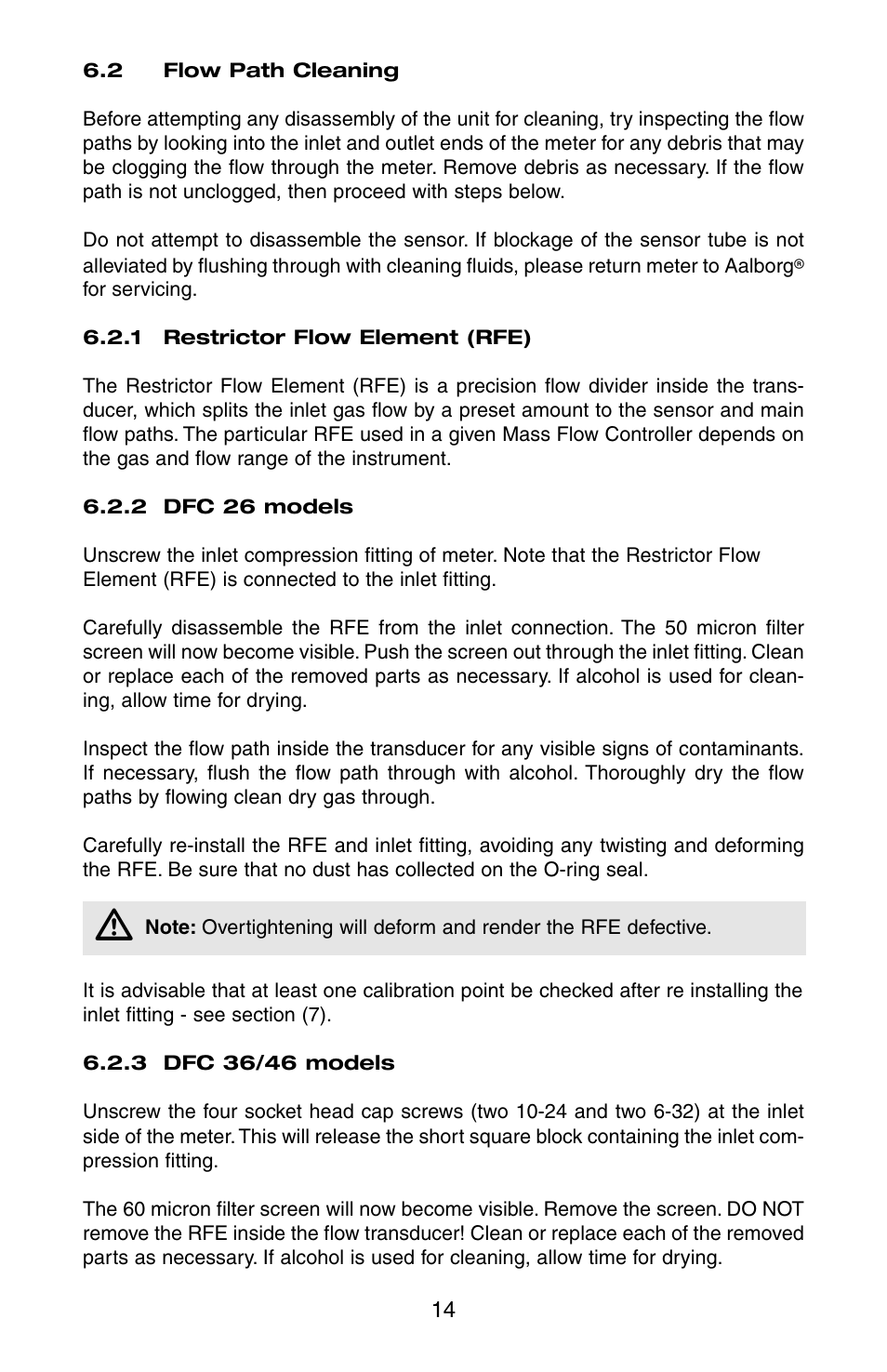 6.2 Flow Path Cleaning

Before attempting any disassembly of the unit for cleaning, try inspecting the flow paths by looking into the inlet and outlet ends of the meter for any debris that may be clogging the flow through the meter. Remove debris as necessary. If the flow path is not unclogged, then proceed with steps below.

Do not attempt to disassemble the sensor. If blockage of the sensor tube is not alleviated by flushing through with cleaning fluids, please return meter to Aalborg® for servicing.

6.2.1 Restrictor Flow Element (RFE)

The Restrictor Flow Element (RFE) is a precision flow divider inside the transducer, which splits the inlet gas flow by a preset amount to the sensor and main flow paths. The particular RFE used in a given Mass Flow Controller depends on the gas and flow range of the instrument.

6.2.2 DFC 26 models

Unscrew the inlet compression fitting of meter. Note that the Restrictor Flow Element (RFE) is connected to the inlet fitting.

Carefully disassemble the RFE from the inlet connection. The 50 micron filter screen will now become visible. Push the screen out through the inlet fitting. Clean or replace each of the removed parts as necessary. If alcohol is used for cleaning, allow time for drying.

Inspect the flow path inside the transducer for any visible signs of contaminants. If necessary, flush the flow path through with alcohol. Thoroughly dry the flow paths by flowing clean dry gas through.

Carefully re-install the RFE and inlet fitting, avoiding any twisting and deforming the RFE. Be sure that no dust has collected on the O-ring seal.

Note: Overtightening will deform and render the RFE defective.

It is advisable that at least one calibration point be checked after re installing the inlet fitting - see section (7).

6.2.3 DFC 36/46 models

Unscrew the four socket head cap screws (two 10-24 and two 6-32) at the inlet side of the meter. This will release the short square block containing the inlet compression fitting.

The 60 micron filter screen will now become visible. Remove the screen. DO NOT remove the RFE inside the flow transducer! Clean or replace each of the removed parts as necessary. If alcohol is used for cleaning, allow time for drying.

14